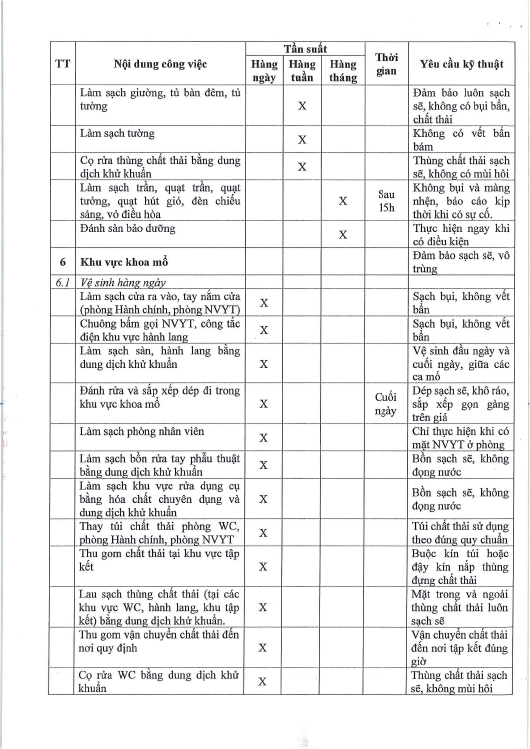 | TT | Nội dung công việc | Tần suất Hàng ngày | Tần suất Hàng tuần | Tần suất Hàng tháng | Thời gian | Yêu cầu kỹ thuật |
|---|---|---|---|---|---|---|
| | Làm sạch giường, tủ bàn đêm, tủ tường | | X | | | Đảm bảo luôn sạch sẽ, không có bụi bẩn, chất thải |
| | Làm sạch tường | | X | | | Không có vết bẩn bám |
| | Cọ rửa thùng chất thải bằng dung dịch khử khuẩn | | X | | | Thùng chất thải sạch sẽ, không có mùi hôi |
| | Làm sạch trần, quạt trần, quạt tường, quạt hút gió, đèn chiếu sáng, vỏ điều hòa | | | X | Sau 15h | Không bụi và màng nhện, báo cáo kịp thời khi có sự cố. |
| | Đánh sàn bảo dưỡng | | | X | | Thực hiện ngay khi có điều kiện |
| 6 | Khu vực khoa mổ | | | | | Đảm bảo sạch sẽ, vô trùng |
| 6.1 | Vệ sinh hàng ngày | | | | | |
| | Làm sạch cửa ra vào, tay nắm cửa (phòng Hành chính, phòng NVYT) | X | | | | Sạch bụi, không vết bẩn |
| | Chuông bấm gọi NVYT, công tắc điện khu vực hành lang | X | | | | Sạch bụi, không vết bẩn |
| | Làm sạch sàn, hành lang bằng dung dịch khử khuẩn | X | | | | Vệ sinh đầu ngày và cuối ngày, giữa các ca mổ |
| | Đánh rửa và sắp xếp dép đi trong khu vực khoa mổ | X | | | Cuối ngày | Dép sạch sẽ, khô ráo, sắp xếp gọn gàng trên giá |
| | Làm sạch phòng nhân viên | X | | | | Chỉ thực hiện khi có mặt NVYT ở phòng |
| | Làm sạch bồn rửa tay phẫu thuật bằng dung dịch khử khuẩn | X | | | | Bồn sạch sẽ, không đọng nước |
| | Làm sạch khu vực rửa dụng cụ bằng hóa chất chuyên dụng và dung dịch khử khuẩn | X | | | | Bồn sạch sẽ, không đọng nước |
| | Thay túi chất thải phòng WC, phòng Hành chính, phòng NVYT | X | | | | Túi chất thải sử dụng theo đúng quy chuẩn |
| | Thu gom chất thải tại khu vực tập kết | X | | | | Buộc kín túi hoặc đậy kín nắp thùng đựng chất thải |
| | Lau sạch thùng chất thải (tại các khu vực WC, hành lang, khu tập kết) bằng dung dịch khử khuẩn. | X | | | | Mặt trong và ngoài thùng chất thải luôn sạch sẽ |
| | Thu gom vận chuyển chất thải đến nơi quy định | X | | | | Vận chuyển chất thải đến nơi tập kết đúng giờ |
| | Cọ rửa WC bằng dung dịch khử khuẩn | X | | | | Thùng chất thải sạch sẽ, không mùi hôi |